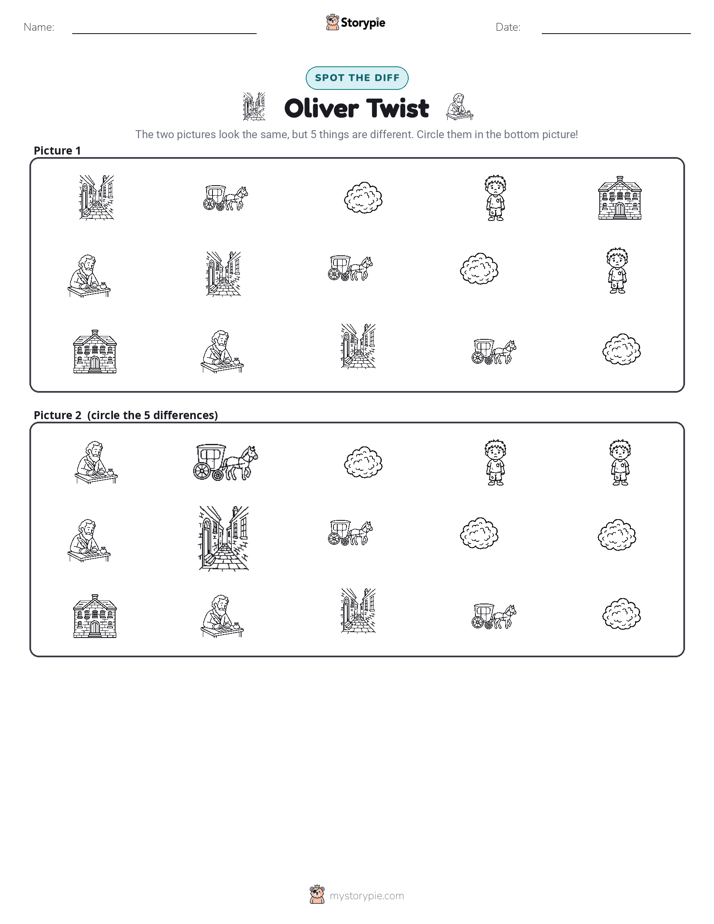 Name: ____ Storypie Date: ____

SPOT THE DIFF

Oliver Twist

The two pictures look the same, but 5 things are different. Circle them in the bottom picture!

Picture 1

Picture 2 (circle the 5 differences)

mystorypie.com